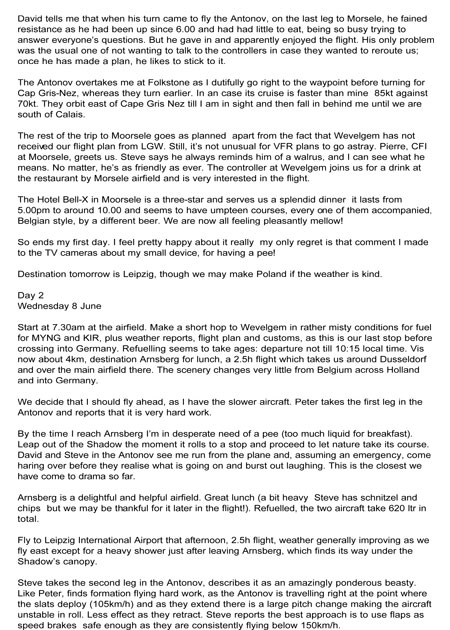 David tells me that when his turn came to fly the Antonov, on the last leg to Morsele, he fained resistance as he had been up since 6.00 and had had little to eat, being so busy trying to answer everyone's questions. But he gave in and apparently enjoyed the flight. His only problem was the usual one of not wanting to talk to the controllers in case they wanted to reroute us; once he has made a plan, he likes to stick to it.

The Antonov overtakes me at Folkstone as I dutifully go right to the waypoint before turning for Cap Gris-Nez, whereas they turn earlier. In an case its cruise is faster than mine 85kt against 70kt. They orbit east of Cape Gris Nez till I am in sight and then fall in behind me until we are south of Calais.

The rest of the trip to Moorsele goes as planned apart from the fact that Wevelgem has not received our flight plan from LGW. Still, it's not unusual for VFR plans to go astray. Pierre, CFI at Moorsele, greets us. Steve says he always reminds him of a walrus, and I can see what he means. No matter, he's as friendly as ever. The controller at Wevelgem joins us for a drink at the restaurant by Morsele airfield and is very interested in the flight.

The Hotel Bell-X in Moorsele is a three-star and serves us a splendid dinner it lasts from 5.00pm to around 10.00 and seems to have umpteen courses, every one of them accompanied, Belgian style, by a different beer. We are now all feeling pleasantly mellow!

So ends my first day. I feel pretty happy about it really my only regret is that comment I made to the TV cameras about my small device, for having a pee!

Destination tomorrow is Leipzig, though we may make Poland if the weather is kind.

Day 2
Wednesday 8 June

Start at 7.30am at the airfield. Make a short hop to Wevelgem in rather misty conditions for fuel for MYNG and KIR, plus weather reports, flight plan and customs, as this is our last stop before crossing into Germany. Refuelling seems to take ages: departure not till 10:15 local time. Vis now about 4km, destination Arnsberg for lunch, a 2.5h flight which takes us around Dusseldorf and over the main airfield there. The scenery changes very little from Belgium across Holland and into Germany.

We decide that I should fly ahead, as I have the slower aircraft. Peter takes the first leg in the Antonov and reports that it is very hard work.

By the time I reach Arnsberg I'm in desperate need of a pee (too much liquid for breakfast). Leap out of the Shadow the moment it rolls to a stop and proceed to let nature take its course. David and Steve in the Antonov see me run from the plane and, assuming an emergency, come haring over before they realise what is going on and burst out laughing. This is the closest we have come to drama so far.

Arnsberg is a delightful and helpful airfield. Great lunch (a bit heavy Steve has schnitzel and chips but we may be thankful for it later in the flight!). Refuelled, the two aircraft take 620 ltr in total.

Fly to Leipzig International Airport that afternoon, 2.5h flight, weather generally improving as we fly east except for a heavy shower just after leaving Arnsberg, which finds its way under the Shadow's canopy.

Steve takes the second leg in the Antonov, describes it as an amazingly ponderous beasty. Like Peter, finds formation flying hard work, as the Antonov is travelling right at the point where the slats deploy (105km/h) and as they extend there is a large pitch change making the aircraft unstable in roll. Less effect as they retract. Steve reports the best approach is to use flaps as speed brakes safe enough as they are consistently flying below 150km/h.